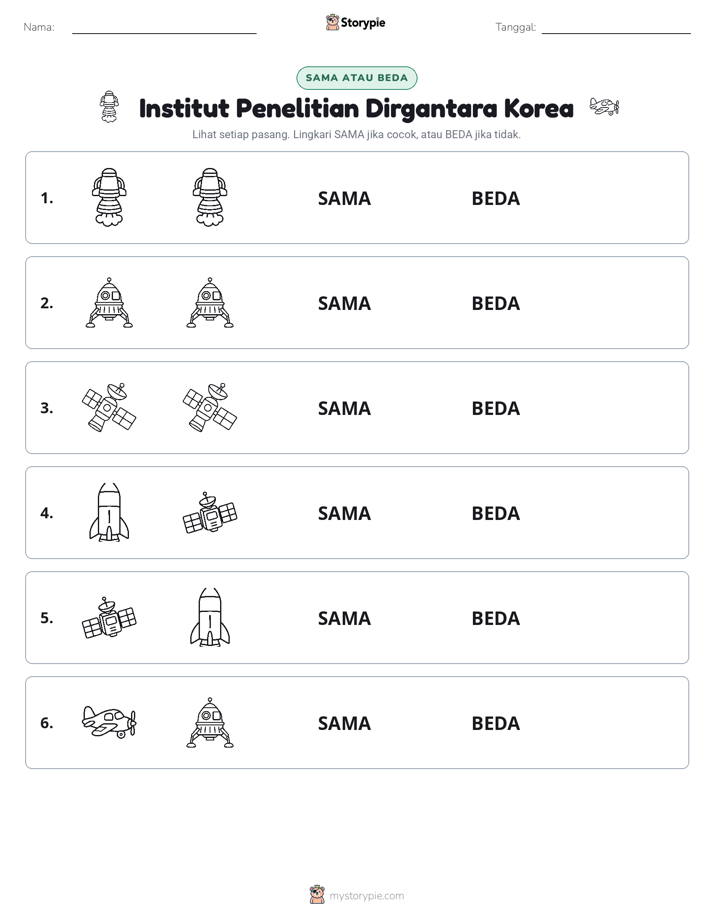 Nama: ____ Storypie Tanggal: ____

SAMA ATAU BEDA

Institut Penelitian Dirgantara Korea

Lihat setiap pasang. Lingkari SAMA jika cocok, atau BEDA jika tidak.

1. SAMA BEDA

2. SAMA BEDA

3. SAMA BEDA

4. SAMA BEDA

5. SAMA BEDA

6. SAMA BEDA

mystorypie.com